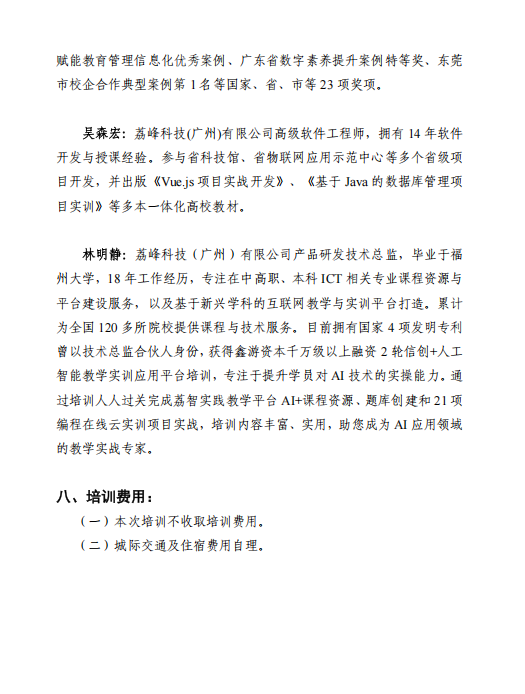 赋能教育管理信息化优秀案例、广东省数字素养提升案例特等奖、东莞市校企合作典型案例第 1 名等国家、省、市等 23 项奖项。

吴森宏：荔峰科技(广州)有限公司高级软件工程师，拥有 14 年软件开发与授课经验。参与省科技馆、省物联网应用示范中心等多个省级项目开发，并出版《Vue.js 项目实战开发》、《基于 Java 的数据库管理项目实训》等多本一体化高校教材。

林明静：荔峰科技（广州）有限公司产品研发技术总监，毕业于福州大学，18 年工作经历，专注在中高职、本科 ICT 相关专业课程资源与平台建设服务，以及基于新兴学科的互联网教学与实训平台打造。累计为全国 120 多所院校提供课程与技术服务。目前拥有国家 4 项发明专利曾以技术总监合伙人身份，获得鑫游资本千万级以上融资 2 轮信创+人工智能教学实训应用平台培训，专注于提升学员对 AI 技术的实操能力。通过培训人人过关完成荔智实践教学平台 AI+课程资源、题库创建和 21 项编程在线云实训项目实战，培训内容丰富、实用，助您成为 AI 应用领域的教学实战专家。

八、培训费用：
（一）本次培训不收取培训费用。
（二）城际交通及住宿费用自理。